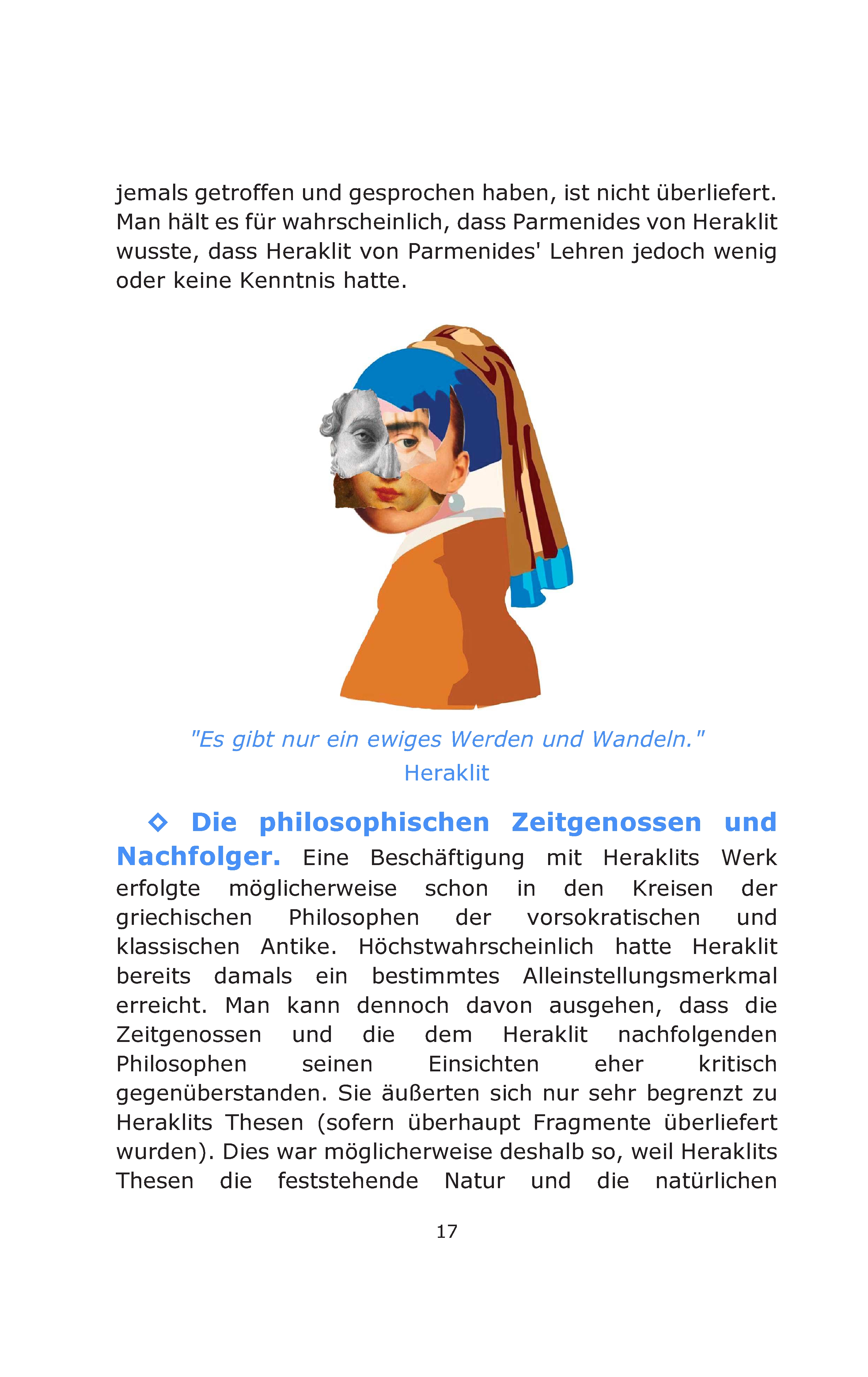 jemals getroffen und gesprochen haben, ist nicht überliefert. Man hält es für wahrscheinlich, dass Parmenides von Heraklit wusste, dass Heraklit von Parmenides' Lehren jedoch wenig oder keine Kenntnis hatte.

"Es gibt nur ein ewiges Werden und Wandeln."
Heraklit

◇ Die philosophischen Zeitgenossen und Nachfolger. Eine Beschäftigung mit Heraklits Werk erfolgte möglicherweise schon in den Kreisen der griechischen Philosophen der vorsokratischen und klassischen Antike. Höchstwahrscheinlich hatte Heraklit bereits damals ein bestimmtes Alleinstellungsmerkmal erreicht. Man kann dennoch davon ausgehen, dass die Zeitgenossen und die dem Heraklit nachfolgenden Philosophen seinen Einsichten eher kritisch gegenüberstanden. Sie äußerten sich nur sehr begrenzt zu Heraklits Thesen (sofern überhaupt Fragmente überliefert wurden). Dies war möglicherweise deshalb so, weil Heraklits Thesen die feststehende Natur und die natürlichen

17